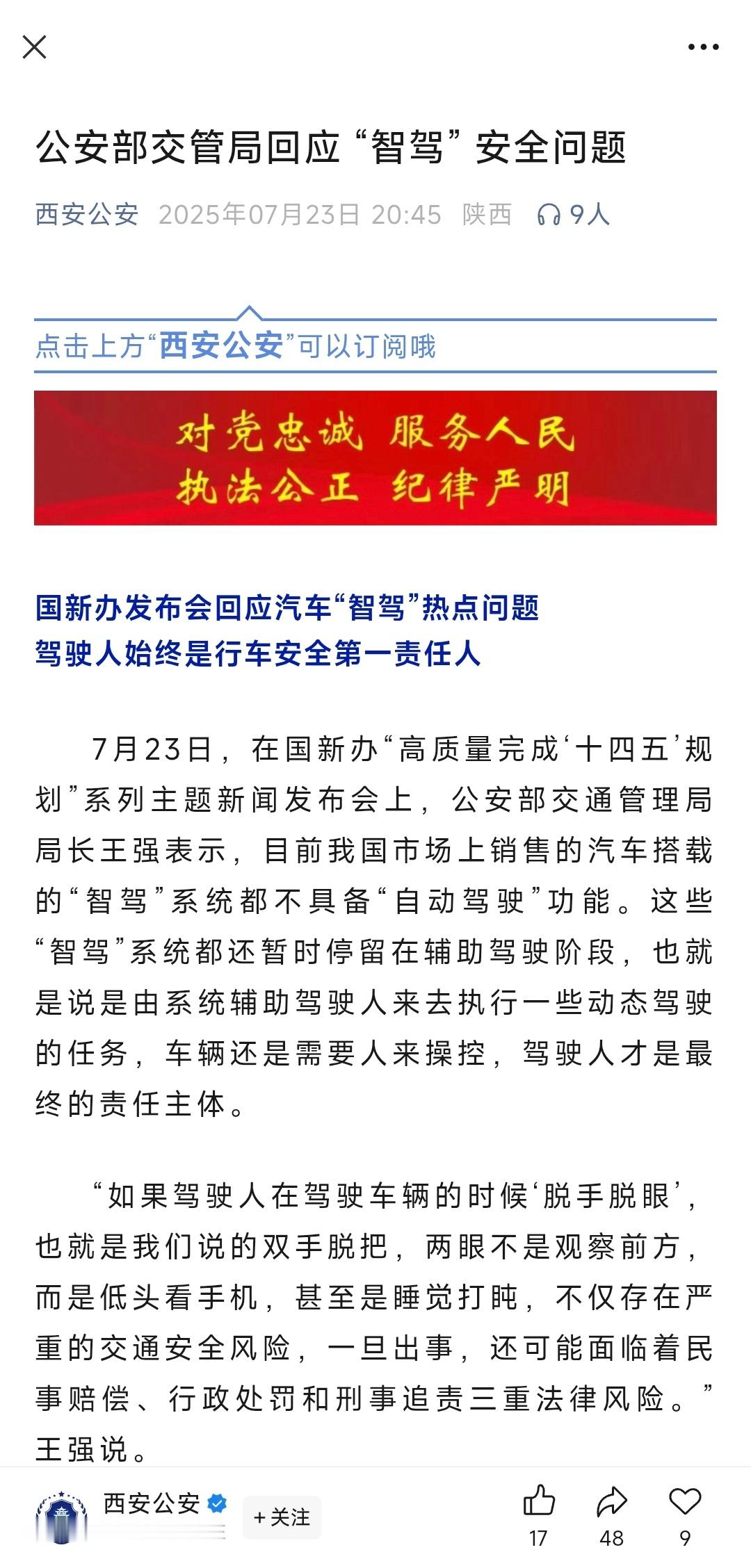 公安部交管局回应“智驾”安全问题

西安公安 2025年07月23日 20:45 陕西 9人

点击上方“西安公安”可以订阅哦

对党忠诚 服务人民
执法公正 纪律严明

国新办发布会回应汽车“智驾”热点问题
驾驶人始终是行车安全第一责任人

7月23日，在国新办“高质量完成‘十四五’规划”系列主题新闻发布会上，公安部交通管理局局长王强表示，目前我国市场上销售的汽车搭载的“智驾”系统都不具备“自动驾驶”功能。这些“智驾”系统都还暂时停留在辅助驾驶阶段，也就是说是由系统辅助驾驶人来去执行一些动态驾驶的任务，车辆还是需要人来操控，驾驶人才是最终的责任主体。

“如果驾驶人在驾驶车辆的时候‘脱手脱眼’，也就是我们说的双手脱把，两眼不是观察前方，而是低头看手机，甚至是睡觉打盹，不仅存在严重的交通安全风险，一旦出事，还可能面临着民事赔偿、行政处罚和刑事追责三重法律风险。”王强说。

西安公安
+关注
17
48
9